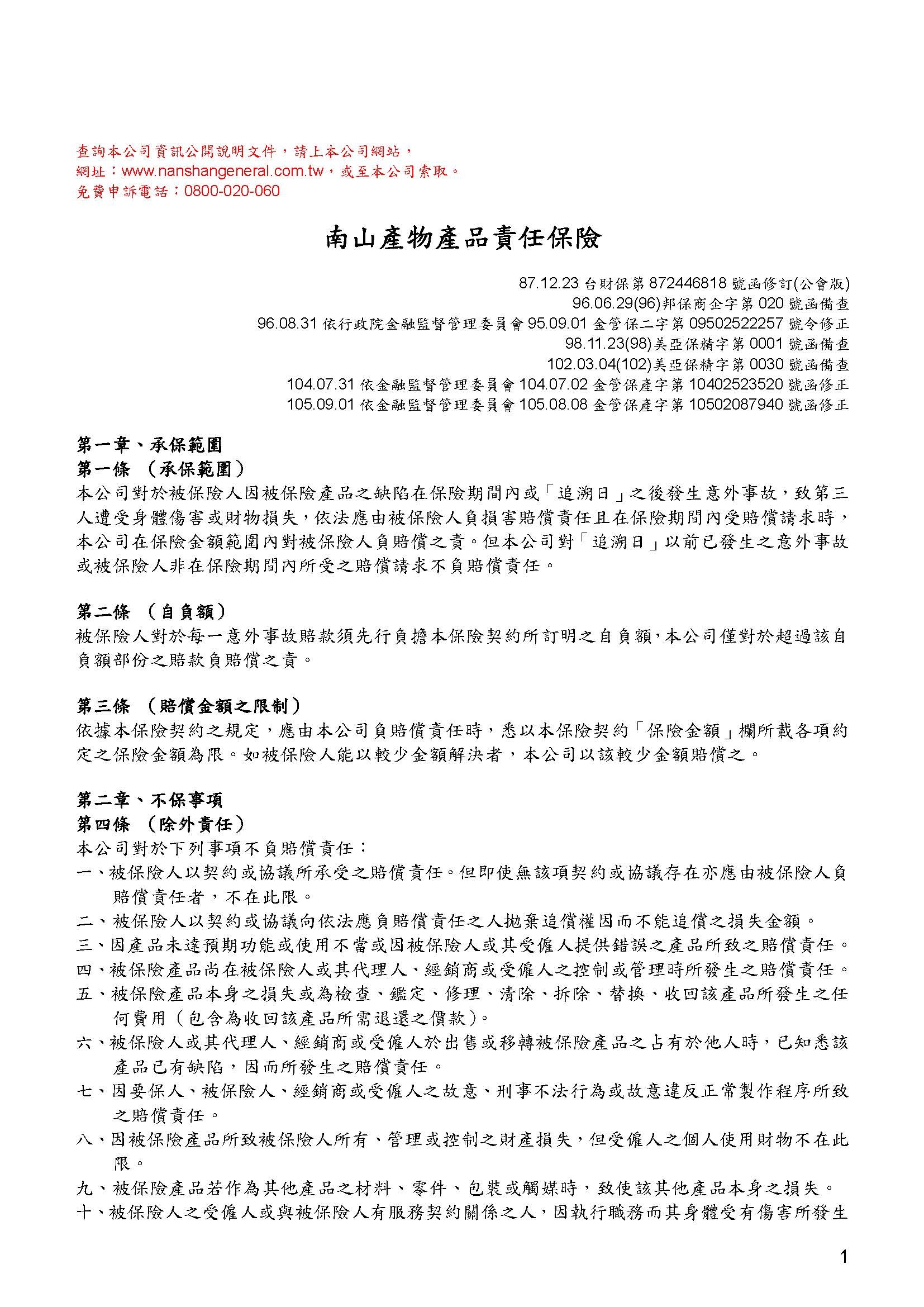 查詢本公司資訊公開說明文件，請上本公司網站，
網址：www.nanshangeneral.com.tw，或至本公司索取。
免費申訴電話：0800-020-060

南山產物產品責任保險

87.12.23 台財保第 872446818 號函修訂(公會版)
96.06.29(96)邦保商企字第 020 號函備查
96.08.31 依行政院金融監督管理委員會 95.09.01 金管保二字第 09502522257 號令修正
98.11.23(98)美亞保精字第 0001 號函備查
102.03.04(102)美亞保精字第 0030 號函備查
104.07.31 依金融監督管理委員會 104.07.02 金管保產字第 10402523520 號函修正
105.09.01 依金融監督管理委員會 105.08.08 金管保產字第 10502087940 號函修正

第一章、承保範圍
第一條 （承保範圍）
本公司對於被保險人因被保險產品之缺陷在保險期間內或「追溯日」之後發生意外事故，致第三人遭受身體傷害或財物損失，依法應由被保險人負損害賠償責任且在保險期間內受賠償請求時，本公司在保險金額範圍內對被保險人負賠償之責。但本公司對「追溯日」以前已發生之意外事故或被保險人非在保險期間內所受之賠償請求不負賠償責任。

第二條 （自負額）
被保險人對於每一意外事故賠款須先行負擔本保險契約所訂明之自負額，本公司僅對於超過該自負額部份之賠款負賠償之責。

第三條 （賠償金額之限制）
依據本保險契約之規定，應由本公司負賠償責任時，悉以本保險契約「保險金額」欄所載各項約定之保險金額為限。如被保險人能以較少金額解決者，本公司以該較少金額賠償之。

第二章、不保事項
第四條 （除外責任）
本公司對於下列事項不負賠償責任：
一、被保險人以契約或協議所承受之賠償責任。但即使無該項契約或協議存在亦應由被保險人負賠償責任者，不在此限。
二、被保險人以契約或協議向依法應負賠償責任之人拋棄追償權因而不能追償之損失金額。
三、因產品未達預期功能或使用不當或因被保險人或其受僱人提供錯誤之產品所致之賠償責任。
四、被保險產品尚在被保險人或其代理人、經銷商或受僱人之控制或管理時所發生之賠償責任。
五、被保險產品本身之損失或為檢查、鑑定、修理、清除、拆除、替換、收回該產品所發生之任何費用（包含為收回該產品所需退還之價款）。
六、被保險人或其代理人、經銷商或受僱人於出售或移轉被保險產品之占有於他人時，已知悉該產品已有缺陷，因而所發生之賠償責任。
七、因要保人、被保險人、經銷商或受僱人之故意、刑事不法行為或故意違反正常製作程序所致之賠償責任。
八、因被保險產品所致被保險人所有、管理或控制之財產損失，但受僱人之個人使用財物不在此限。
九、被保險產品若作為其他產品之材料、零件、包裝或觸媒時，致使該其他產品本身之損失。
十、被保險人之受僱人或與被保險人有服務契約關係之人，因執行職務而其身體受有傷害所發生

1